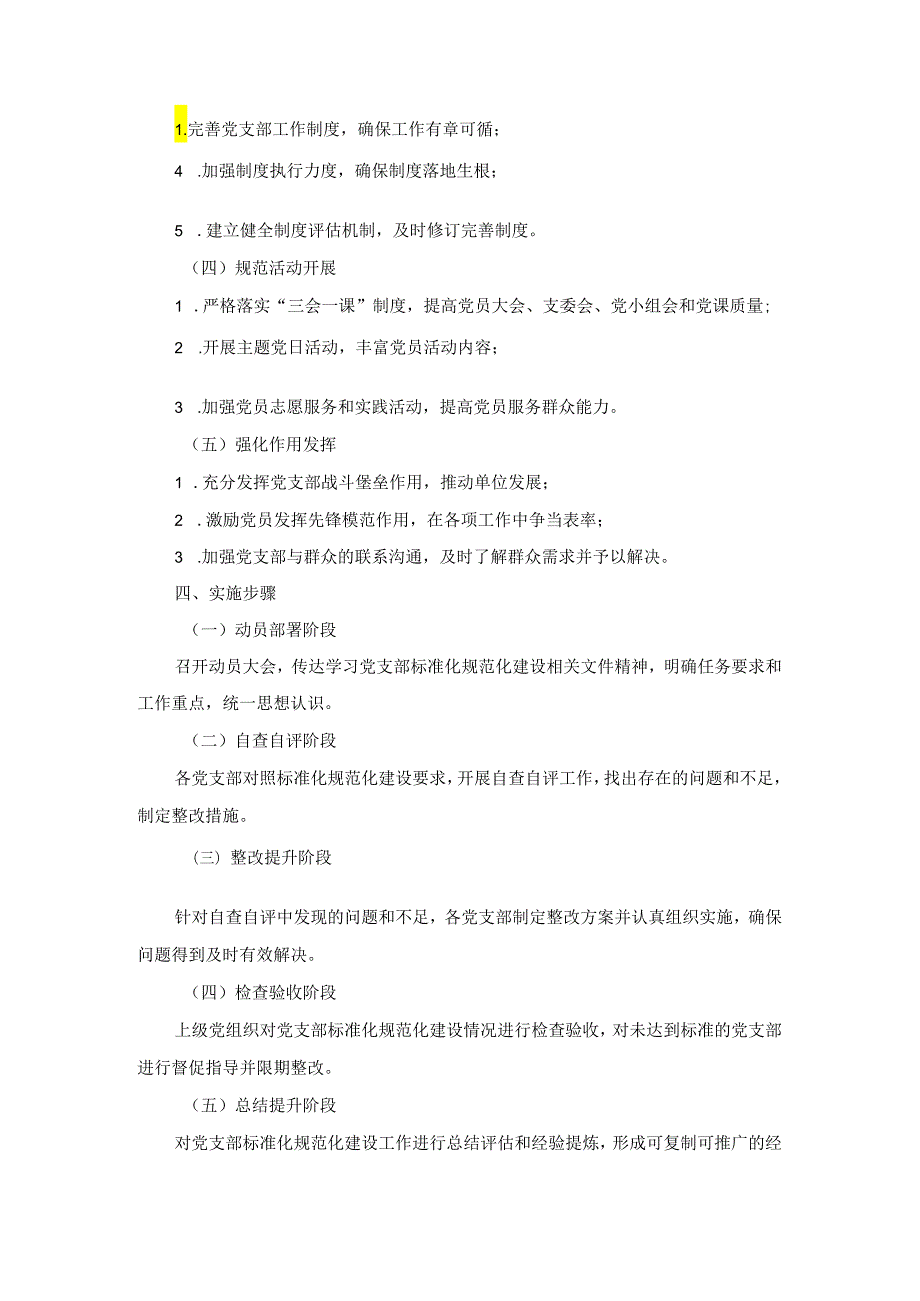 1.完善党支部工作制度，确保工作有章可循；

4 .加强制度执行力度，确保制度落地生根；

5 .建立健全制度评估机制，及时修订完善制度。

（四）规范活动开展

1 .严格落实“三会一课”制度，提高党员大会、支委会、党小组会和党课质量；

2 .开展主题党日活动，丰富党员活动内容；

3 .加强党员志愿服务和实践活动，提高党员服务群众能力。

（五）强化作用发挥

1 .充分发挥党支部战斗堡垒作用，推动单位发展；

2 .激励党员发挥先锋模范作用，在各项工作中争当表率；

3 .加强党支部与群众的联系沟通，及时了解群众需求并予以解决。

四、实施步骤

（一）动员部署阶段

召开动员大会，传达学习党支部标准化规范化建设相关文件精神，明确任务要求和工作重点，统一思想认识。

（二）自查自评阶段

各党支部对照标准化规范化建设要求，开展自查自评工作，找出存在的问题和不足，制定整改措施。

（三）整改提升阶段

针对自查自评中发现的问题和不足，各党支部制定整改方案并认真组织实施，确保问题得到及时有效解决。

（四）检查验收阶段

上级党组织对党支部标准化规范化建设情况进行检查验收，对未达到标准的党支部进行督促指导并限期整改。

（五）总结提升阶段

对党支部标准化规范化建设工作进行总结评估和经验提炼，形成可复制可推广的经